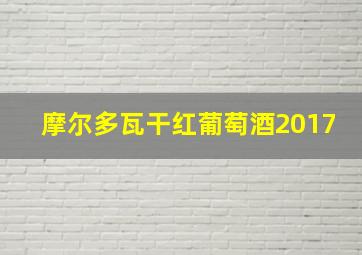 摩尔多瓦干红葡萄酒2017